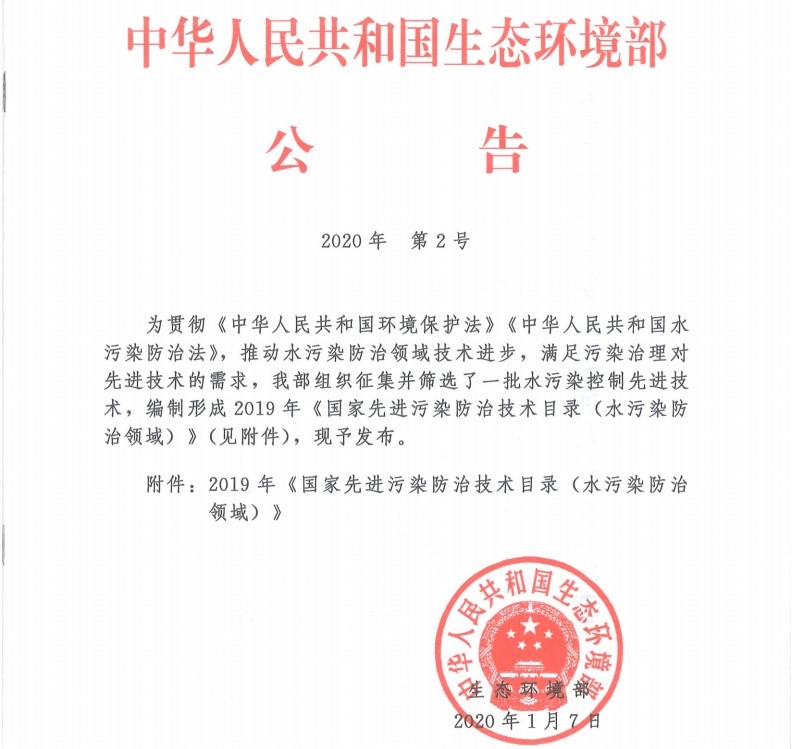 中华人民共和国生态环境部

公　　告

2020 年　第 2 号

为贯彻《中华人民共和国环境保护法》《中华人民共和国水污染防治法》，推动水污染防治领域技术进步，满足污染治理对先进技术的需求，我部组织征集并筛选了一批水污染控制先进技术，编制形成 2019 年《国家先进污染防治技术目录（水污染防治领域）》（见附件），现予发布。

附件：2019 年《国家先进污染防治技术目录（水污染防治领域）》

中华人民共和国生态环境部

生态环境部

2020 年 1 月 7 日